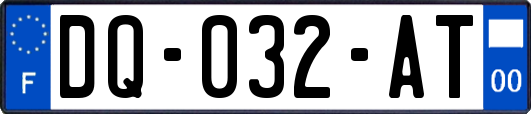 F

DQ-032-AT

00